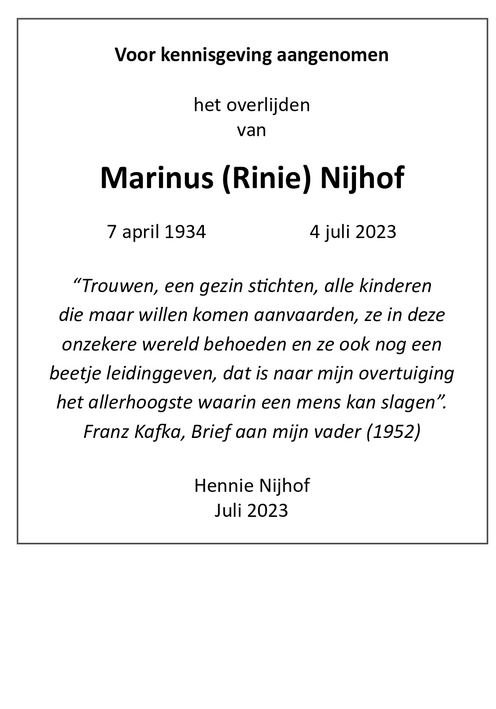 Voor kennisgeving aangenomen

het overlijden
van

Marinus (Rinie) Nijhof

7 april 1934 4 juli 2023

“Trouwen, een gezin stichten, alle kinderen die maar willen komen aanvaarden, ze in deze onzekere wereld behoeden en ze ook nog een beetje leidinggeven, dat is naar mijn overtuiging het allerhoogste waarin een mens kan slagen”.
Franz Kafka, Brief aan mijn vader (1952)

Hennie Nijhof
Juli 2023